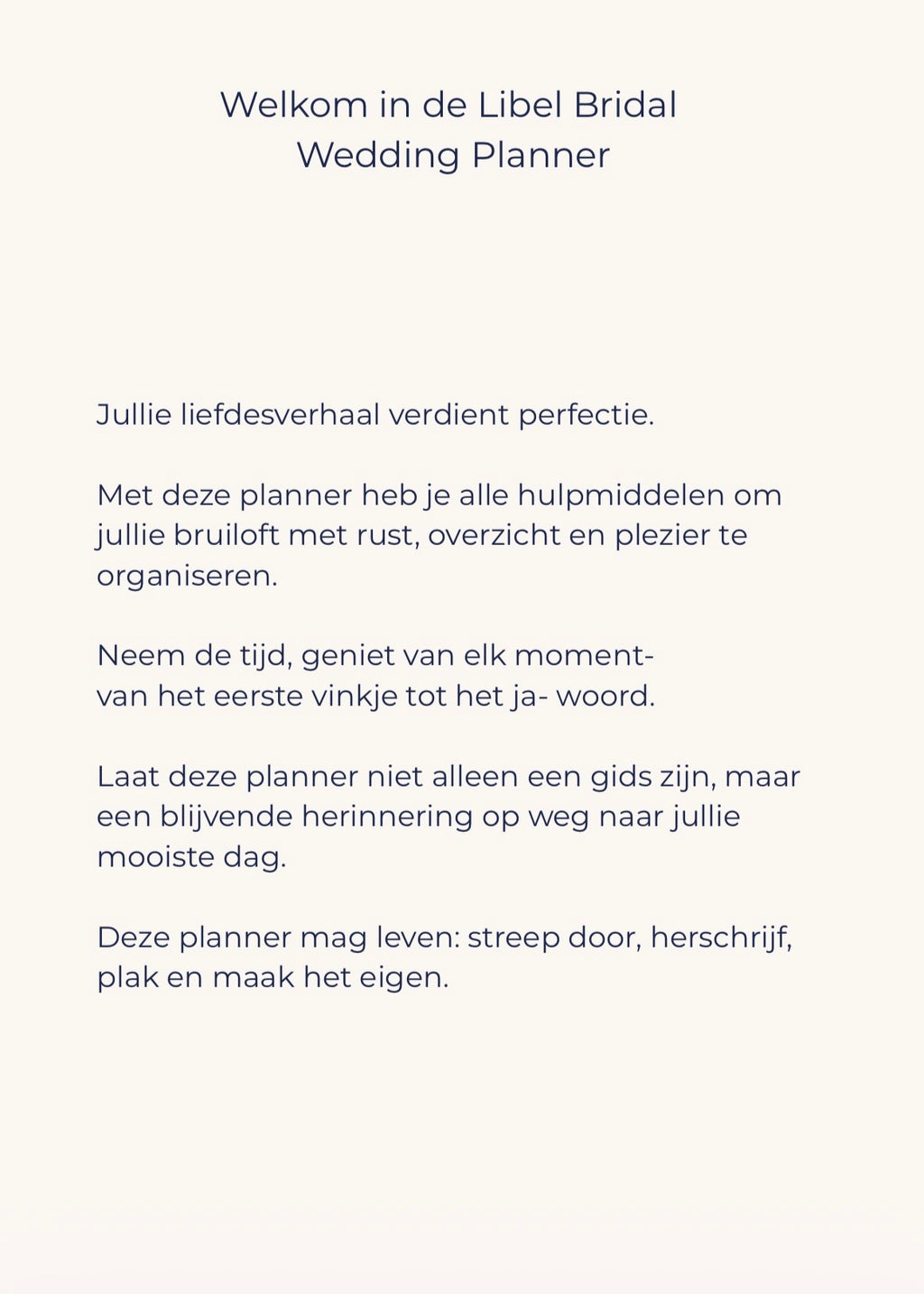 Welkom in de Libel Bridal
Wedding Planner

Jullie liefdesverhaal verdient perfectie.

Met deze planner heb je alle hulpmiddelen om jullie bruiloft met rust, overzicht en plezier te organiseren.

Neem de tijd, geniet van elk moment-
van het eerste vinkje tot het ja- woord.

Laat deze planner niet alleen een gids zijn, maar een blijvende herinnering op weg naar jullie mooiste dag.

Deze planner mag leven: streep door, herschrijf, plak en maak het eigen.